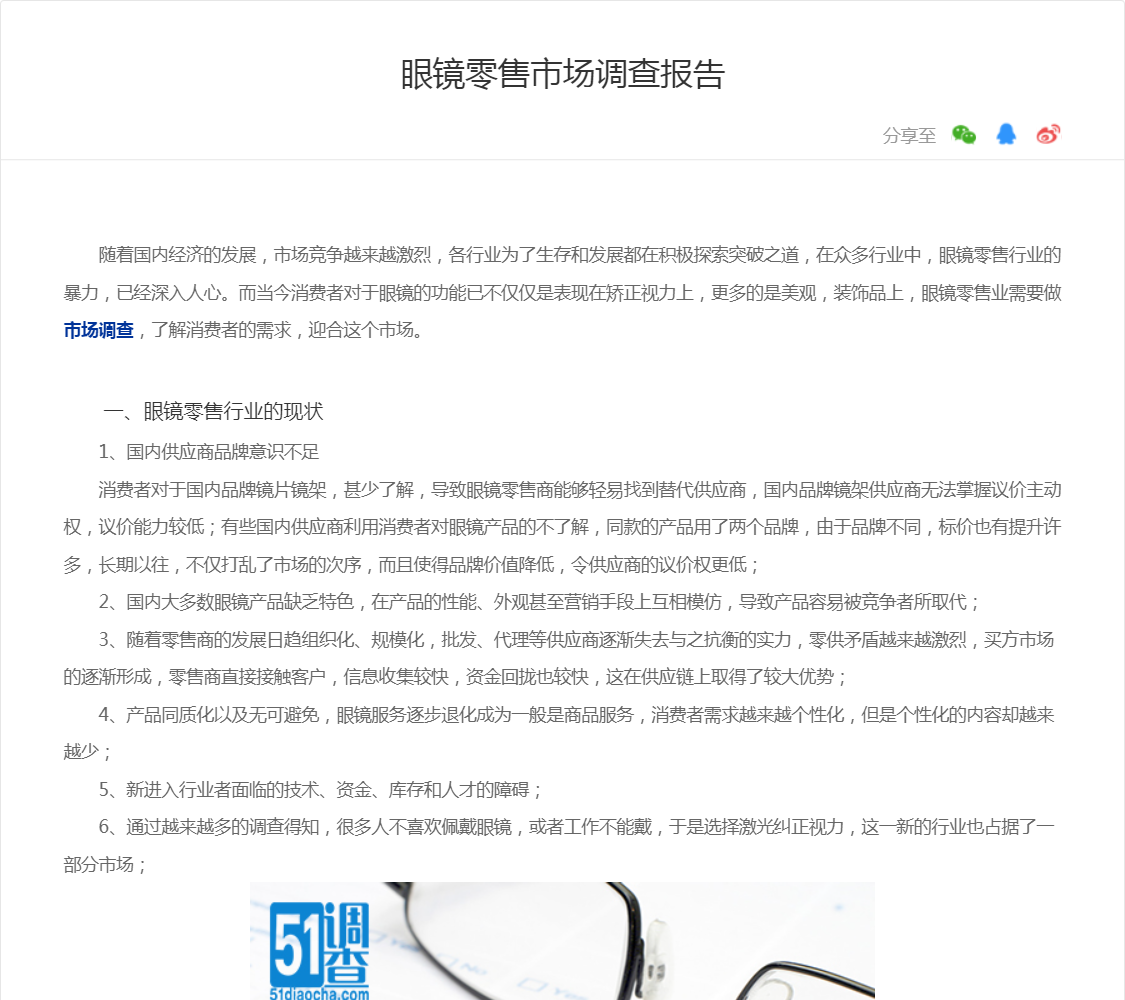 眼镜零售市场调查报告

分享至

随着国内经济的发展，市场竞争越来越激烈，各行业为了生存和发展都在积极探索突破之道，在众多行业中，眼镜零售行业的暴力，已经深入人心。而当今消费者对于眼镜的功能已不仅仅是表现在矫正视力上，更多的是美观，装饰品上，眼镜零售业需要做市场调查，了解消费者的需求，迎合这个市场。

一、眼镜零售行业的现状

1、国内供应商品牌意识不足

消费者对于国内品牌镜片镜架，甚少了解，导致眼镜零售商能够轻易找到替代供应商，国内品牌镜架供应商无法掌握议价主动权，议价能力较低；有些国内供应商利用消费者对眼镜产品的不了解，同款的产品用了两个品牌，由于品牌不同，标价也有提升许多，长期以往，不仅打乱了市场的次序，而且使得品牌价值降低，令供应商的议价权更低；

2、国内大多数眼镜产品缺乏特色，在产品的性能、外观甚至营销手段上互相模仿，导致产品容易被竞争者所取代；

3、随着零售商的发展日趋组织化、规模化，批发、代理等供应商逐渐失去与之抗衡的实力，零供矛盾越来越激烈，买方市场的逐渐形成，零售商直接接触客户，信息收集较快，资金回拢也较快，这在供应链上取得了较大优势；

4、产品同质化以及无可避免，眼镜服务逐步退化成为一般是商品服务，消费者需求越来越个性化，但是个性化的内容却越来越少；

5、新进入行业者面临的技术、资金、库存和人才的障碍；

6、通过越来越多的调查得知，很多人不喜欢佩戴眼镜，或者工作不能戴，于是选择激光纠正视力，这一新的行业也占据了一部分市场；

51调查
51diaocha.com